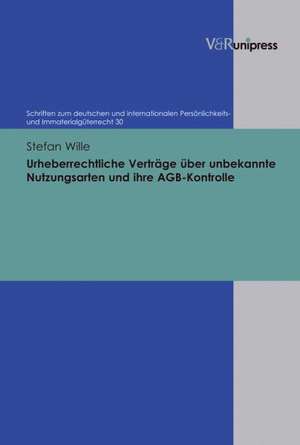 V&R unipress

Schriften zum deutschen und internationalen Persönlichkeits- und Immaterialgüterrecht 30

Stefan Wille

Urheberrechtliche Verträge über unbekannte Nutzungsarten und ihre AGB-Kontrolle